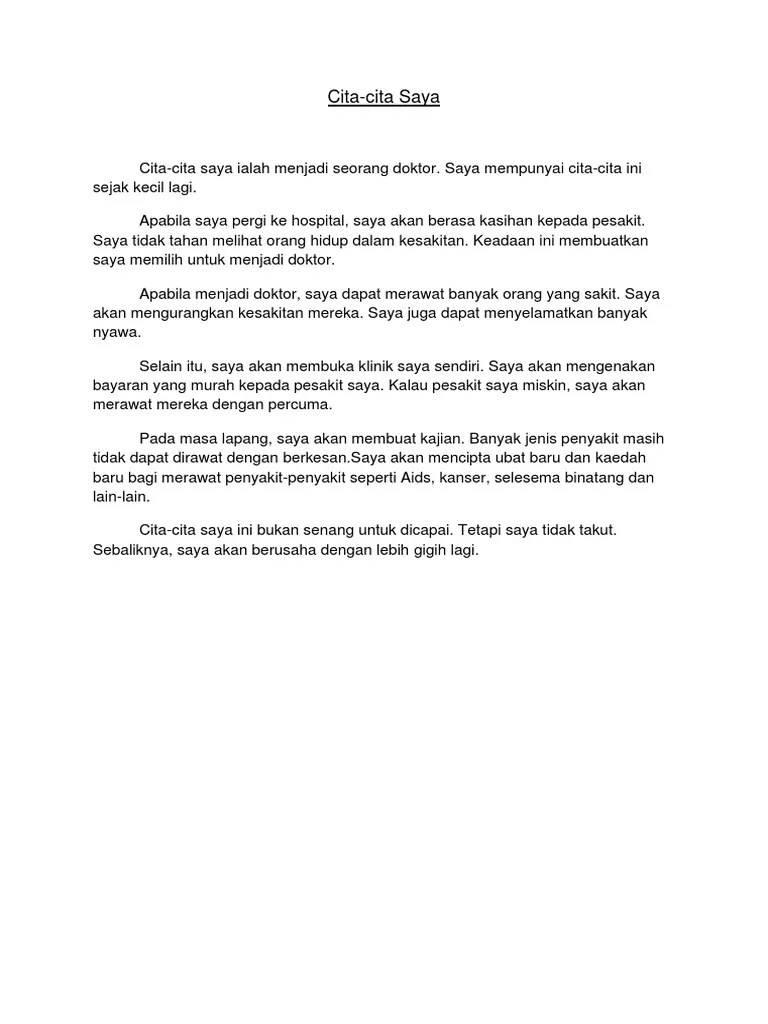 Cita-cita Saya

Cita-cita saya ialah menjadi seorang doktor. Saya mempunyai cita-cita ini sejak kecil lagi.

Apabila saya pergi ke hospital, saya akan berasa kasihan kepada pesakit. Saya tidak tahan melihat orang hidup dalam kesakitan. Keadaan ini membuatkan saya memilih untuk menjadi doktor.

Apabila menjadi doktor, saya dapat merawat banyak orang yang sakit. Saya akan mengurangkan kesakitan mereka. Saya juga dapat menyelamatkan banyak nyawa.

Selain itu, saya akan membuka klinik saya sendiri. Saya akan mengenakan bayaran yang murah kepada pesakit saya. Kalau pesakit saya miskin, saya akan merawat mereka dengan percuma.

Pada masa lapang, saya akan membuat kajian. Banyak jenis penyakit masih tidak dapat dirawat dengan berkesan.Saya akan mencipta ubat baru dan kaedah baru bagi merawat penyakit-penyakit seperti Aids, kanser, selesema binatang dan lain-lain.

Cita-cita saya ini bukan senang untuk dicapai. Tetapi saya tidak takut. Sebaliknya, saya akan berusaha dengan lebih gigih lagi.